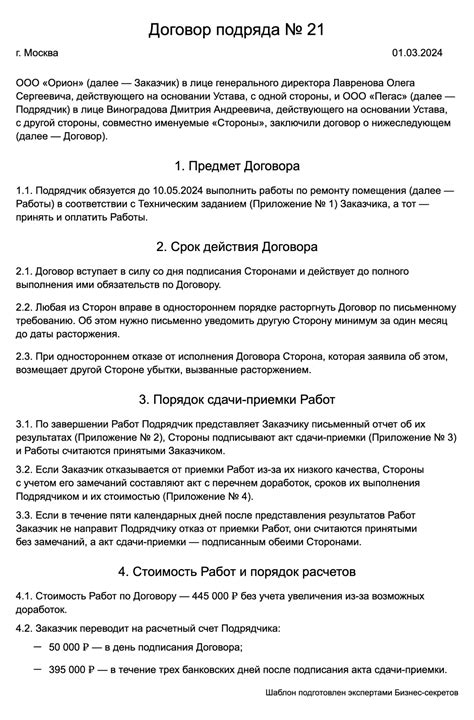 Договор подряда № 21

г. Москва

01.03.2024

ООО «Орион» (далее — Заказчик) в лице генерального директора Лавренова Олега Сергеевича, действующего на основании Устава, с одной стороны, и ООО «Пегас» (далее — Подрядчик) в лице Виноградова Дмитрия Андреевича, действующего на основании Устава, с другой стороны, совместно именуемые «Стороны», заключили договор о нижеследующем (далее — Договор).

1. Предмет Договора

1.1. Подрядчик обязуется до 10.05.2024 выполнить работы по ремонту помещения (далее — Работы) в соответствии с Техническим заданием (Приложение № 1) Заказчика, а тот — принять и оплатить Работы.

2. Срок действия Договора

2.1. Договор вступает в силу со дня подписания Сторонами и действует до полного выполнения ими обязательств по Договору.

2.2. Любая из Сторон вправе в одностороннем порядке расторгнуть Договор по письменному требованию. Об этом нужно письменно уведомить другую Сторону минимум за один месяц до даты расторжения.

2.3. При одностороннем отказе от исполнения Договора Сторона, которая заявила об этом, возмещает другой Стороне убытки, вызванные расторжением.

3. Порядок сдачи-приемки Работ

3.1. По завершении Работ Подрядчик представляет Заказчику письменный отчет об их результатах (Приложение № 2), Стороны подписывают акт сдачи-приемки (Приложение № 3) и Работы считаются принятыми Заказчиком.

3.2. Если Заказчик отказывается от приемки Работ из-за их низкого качества, Стороны с учетом его замечаний составляют акт с перечнем доработок, сроков их выполнения Подрядчиком и их стоимостью (Приложение № 4).

3.3. Если в течение пяти календарных дней после представления результатов Работ Заказчик не направит Подрядчику отказ от приемки Работ, они считаются принятыми без замечаний, а акт сдачи-приемки — подписанным обеими Сторонами.

4. Стоимость Работ и порядок расчетов

4.1. Стоимость Работ по Договору — 445 000 ₽ без учета увеличения из-за возможных доработок.

4.2. Заказчик переводит на расчетный счет Подрядчика:

— 50 000 ₽ — в день подписания Договора;

— 395 000 ₽ — в течение трех банковских дней после подписания акта сдачи-приемки.

Шаблон подготовлен экспертами Бизнес-секретов